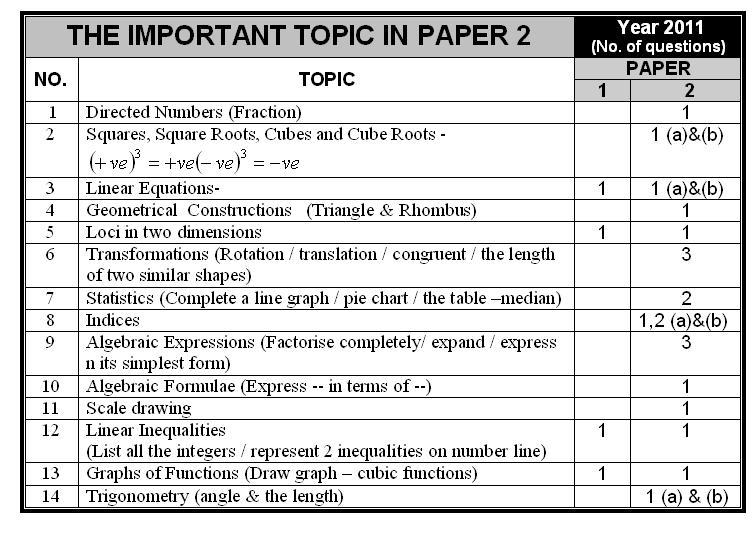 | THE IMPORTANT TOPIC IN PAPER 2 | | Year 2011 (No. of questions) | |
|---|---|---|---|
| NO. | TOPIC | PAPER | |
| | | 1 | 2 |
| 1 | Directed Numbers (Fraction) | | 1 |
| 2 | Squares, Square Roots, Cubes and Cube Roots - $(+ve)^3 = +ve(-ve)^3 = -ve$ | | 1 (a)&(b) |
| 3 | Linear Equations- | 1 | 1 (a)&(b) |
| 4 | Geometrical Constructions (Triangle & Rhombus) | | 1 |
| 5 | Loci in two dimensions | 1 | 1 |
| 6 | Transformations (Rotation / translation / congruent / the length of two similar shapes) | | 3 |
| 7 | Statistics (Complete a line graph / pie chart / the table –median) | | 2 |
| 8 | Indices | | 1,2 (a)&(b) |
| 9 | Algebraic Expressions (Factorise completely/ expand / express n its simplest form) | | 3 |
| 10 | Algebraic Formulae (Express -- in terms of --) | | 1 |
| 11 | Scale drawing | | 1 |
| 12 | Linear Inequalities (List all the integers / represent 2 inequalities on number line) | 1 | 1 |
| 13 | Graphs of Functions (Draw graph – cubic functions) | 1 | 1 |
| 14 | Trigonometry (angle & the length) | | 1 (a) & (b) |